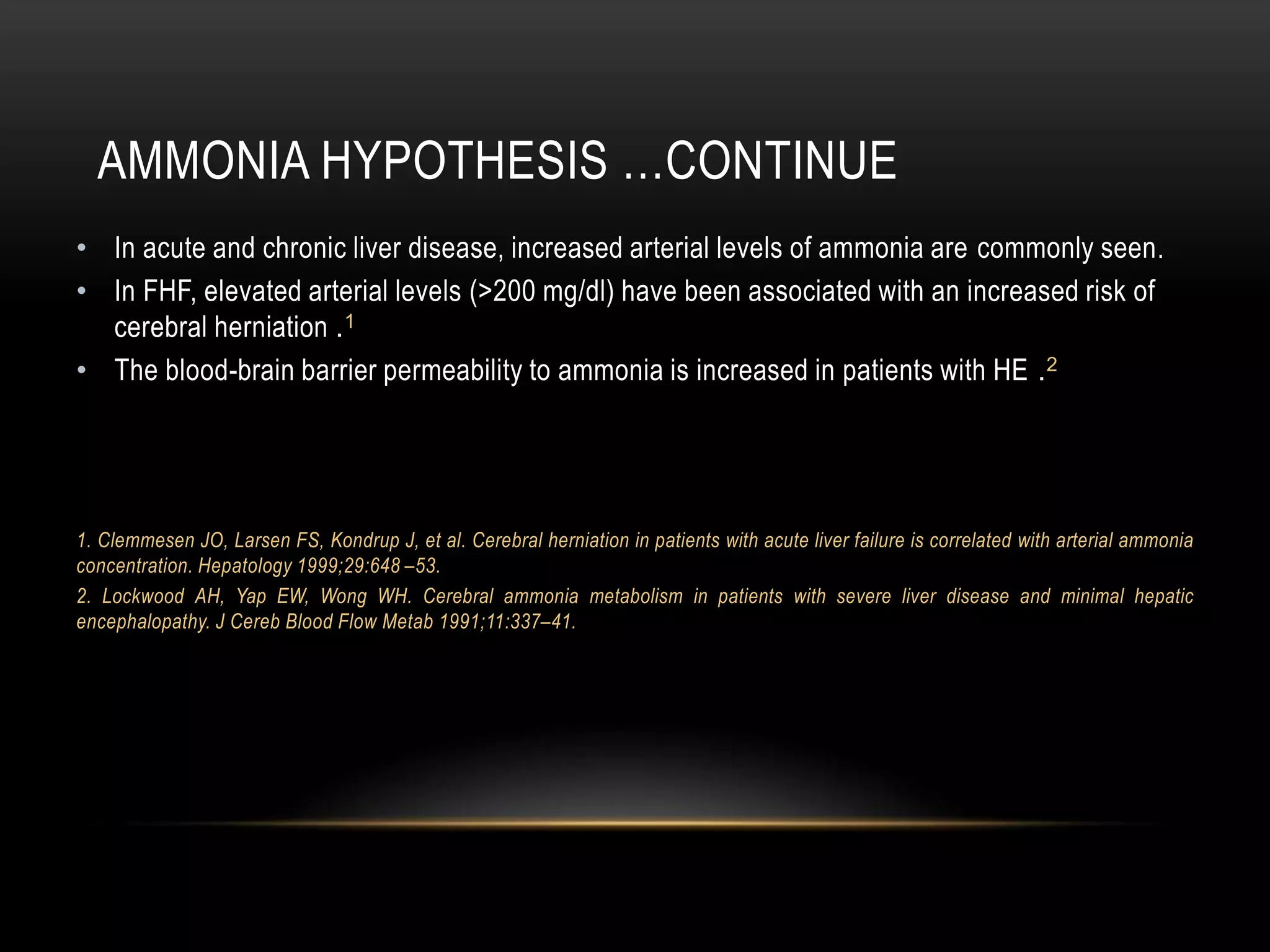 AMMONIA HYPOTHESIS …CONTINUE

• In acute and chronic liver disease, increased arterial levels of ammonia are commonly seen.
• In FHF, elevated arterial levels (>200 mg/dl) have been associated with an increased risk of cerebral herniation .$^{1}$
• The blood-brain barrier permeability to ammonia is increased in patients with HE .$^{2}$

1. Clemmesen JO, Larsen FS, Kondrup J, et al. Cerebral herniation in patients with acute liver failure is correlated with arterial ammonia concentration. Hepatology 1999;29:648 –53.

2. Lockwood AH, Yap EW, Wong WH. Cerebral ammonia metabolism in patients with severe liver disease and minimal hepatic encephalopathy. J Cereb Blood Flow Metab 1991;11:337–41.